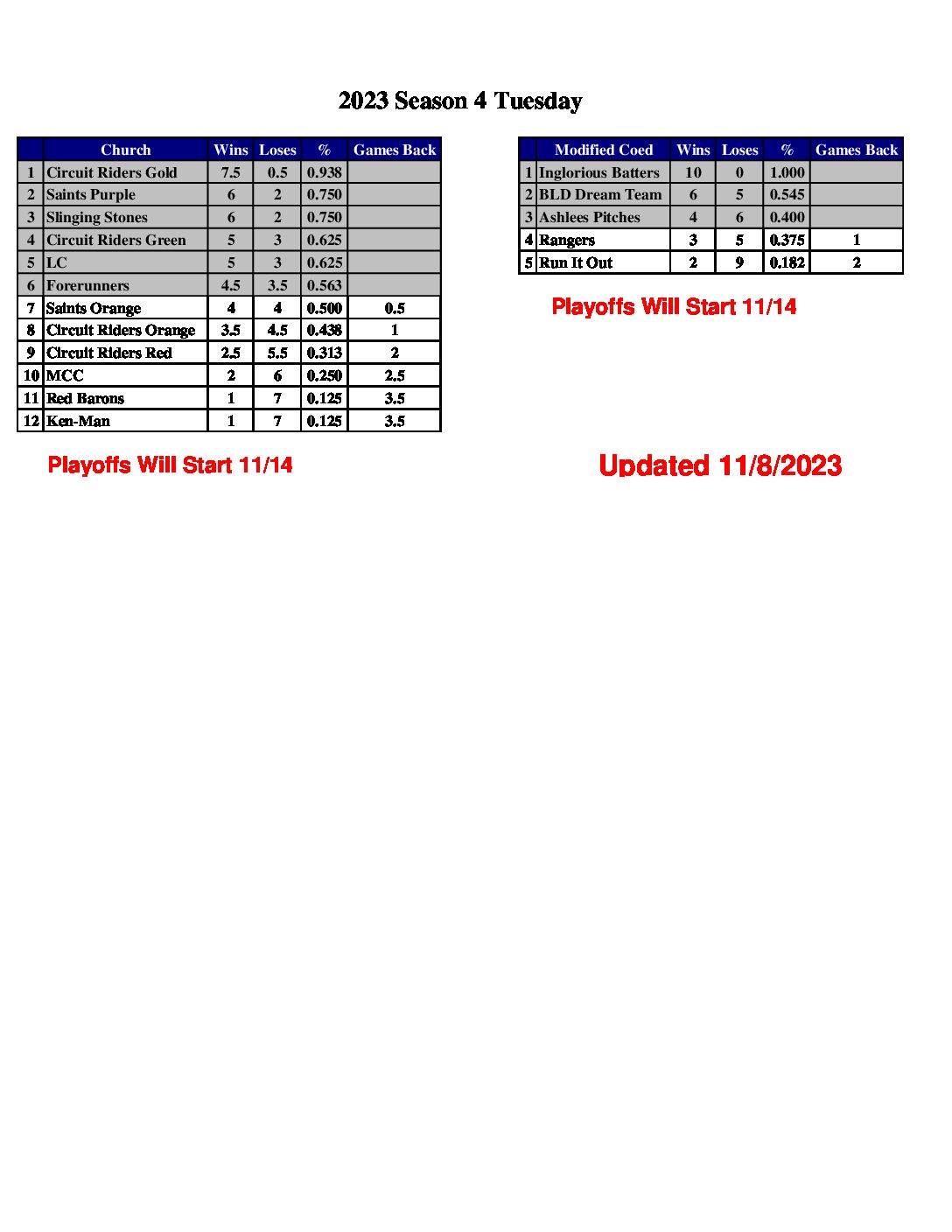 2023 Season 4 Tuesday

| | Church | Wins | Loses | % | Games Back |
|---|---|---|---|---|---|
| 1 | Circuit Riders Gold | 7.5 | 0.5 | 0.938 | |
| 2 | Saints Purple | 6 | 2 | 0.750 | |
| 3 | Slinging Stones | 6 | 2 | 0.750 | |
| 4 | Circuit Riders Green | 5 | 3 | 0.625 | |
| 5 | LC | 5 | 3 | 0.625 | |
| 6 | Forerunners | 4.5 | 3.5 | 0.563 | |
| 7 | Saints Orange | 4 | 4 | 0.500 | 0.5 |
| 8 | Circuit Riders Orange | 3.5 | 4.5 | 0.438 | 1 |
| 9 | Circuit Riders Red | 2.5 | 5.5 | 0.313 | 2 |
| 10 | MCC | 2 | 6 | 0.250 | 2.5 |
| 11 | Red Barons | 1 | 7 | 0.125 | 3.5 |
| 12 | Ken-Man | 1 | 7 | 0.125 | 3.5 |

Playoffs Will Start 11/14

| | Modified Coed | Wins | Loses | % | Games Back |
|---|---|---|---|---|---|
| 1 | Inglorious Batters | 10 | 0 | 1.000 | |
| 2 | BLD Dream Team | 6 | 5 | 0.545 | |
| 3 | Ashlees Pitches | 4 | 6 | 0.400 | |
| 4 | Rangers | 3 | 5 | 0.375 | 1 |
| 5 | Run It Out | 2 | 9 | 0.182 | 2 |

Playoffs Will Start 11/14

Updated 11/8/2023